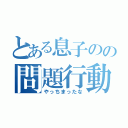 とある息子のの
問題行動
やっちまったな